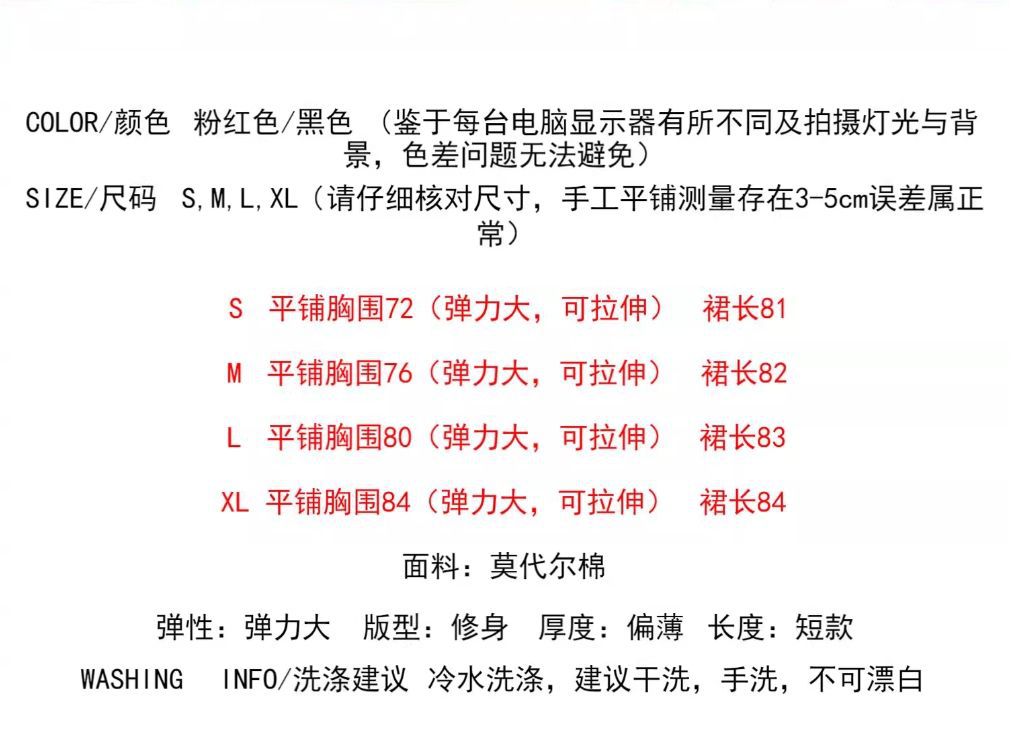 COLOR/颜色 粉红色/黑色 （鉴于每台电脑显示器有所不同及拍摄灯光与背景，色差问题无法避免）

SIZE/尺码 S,M,L,XL（请仔细核对尺寸，手工平铺测量存在3-5cm误差属正常）

S 平铺胸围72（弹力大，可拉伸） 裙长81

M 平铺胸围76（弹力大，可拉伸） 裙长82

L 平铺胸围80（弹力大，可拉伸） 裙长83

XL 平铺胸围84（弹力大，可拉伸） 裙长84

面料：莫代尔棉

弹性：弹力大 版型：修身 厚度：偏薄 长度：短款

WASHING INFO/洗涤建议 冷水洗涤，建议干洗，手洗，不可漂白